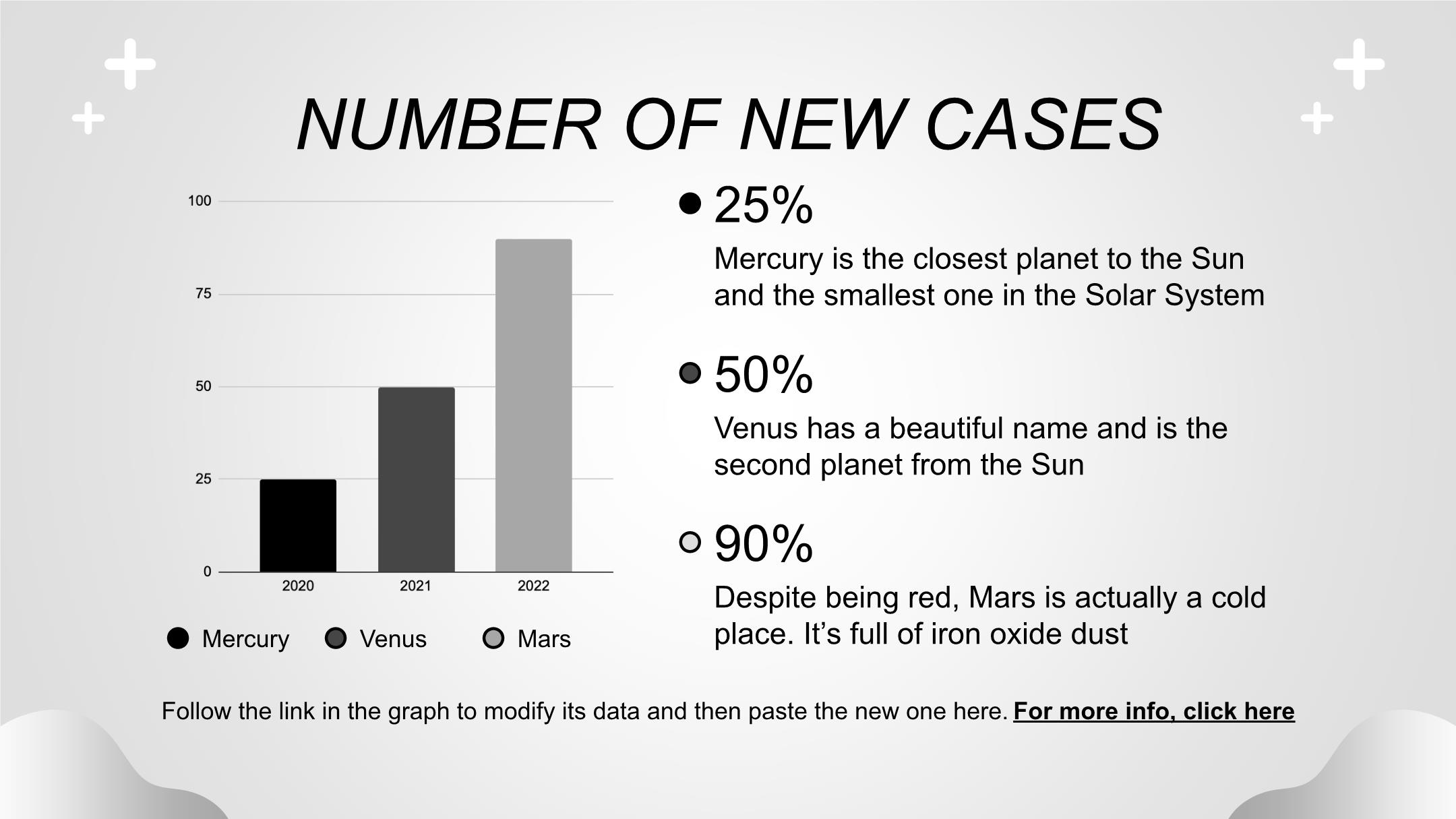 NUMBER OF NEW CASES

100
75
50
25
0
2020
2021
2022

• Mercury • Venus • Mars

• 25%

Mercury is the closest planet to the Sun and the smallest one in the Solar System

• 50%

Venus has a beautiful name and is the second planet from the Sun

• 90%

Despite being red, Mars is actually a cold place. It's full of iron oxide dust

Follow the link in the graph to modify its data and then paste the new one here. For more info, click here